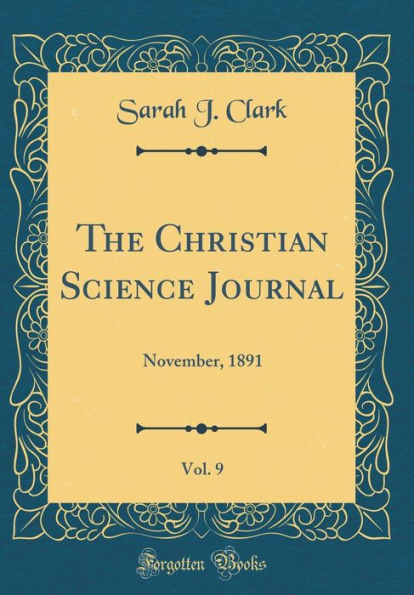 Sarah J. Clark

The Christian Science Journal

November, 1891

Vol. 9

Forgotten Books